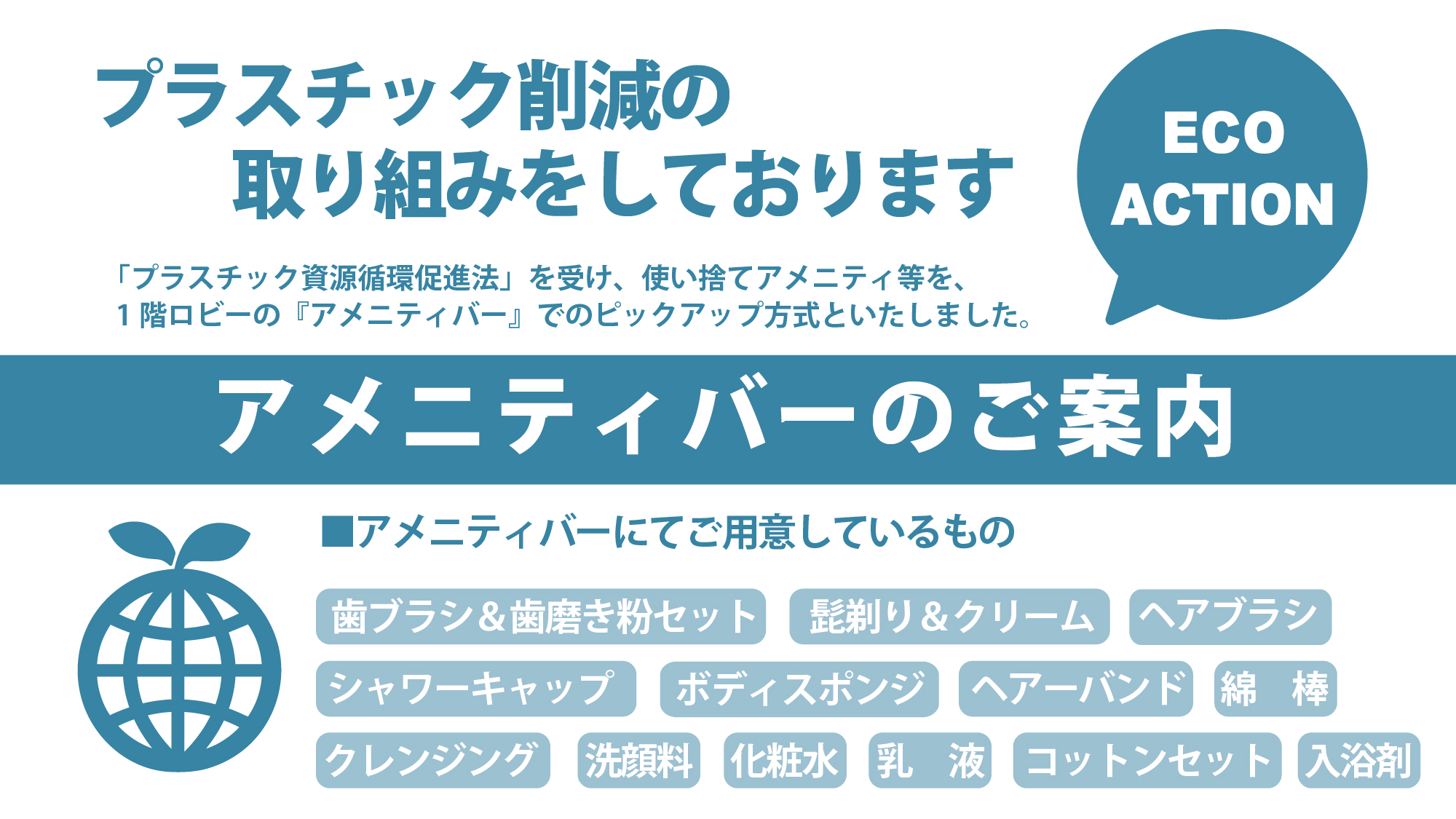 プラスチック削減の
取り組みをしております

ECO
ACTION

「プラスチック資源循環促進法」を受け、使い捨てアメニティ等を、
１階ロビーの『アメニティバー』でのピックアップ方式といたしました。

アメニティバーのご案内

■アメニティバーにてご用意しているもの

歯ブラシ＆歯磨き粉セット
髭剃り＆クリーム
ヘアブラシ
シャワーキャップ
ボディスポンジ
ヘアーバンド
綿　棒
クレンジング
洗顔料
化粧水
乳　液
コットンセット
入浴剤